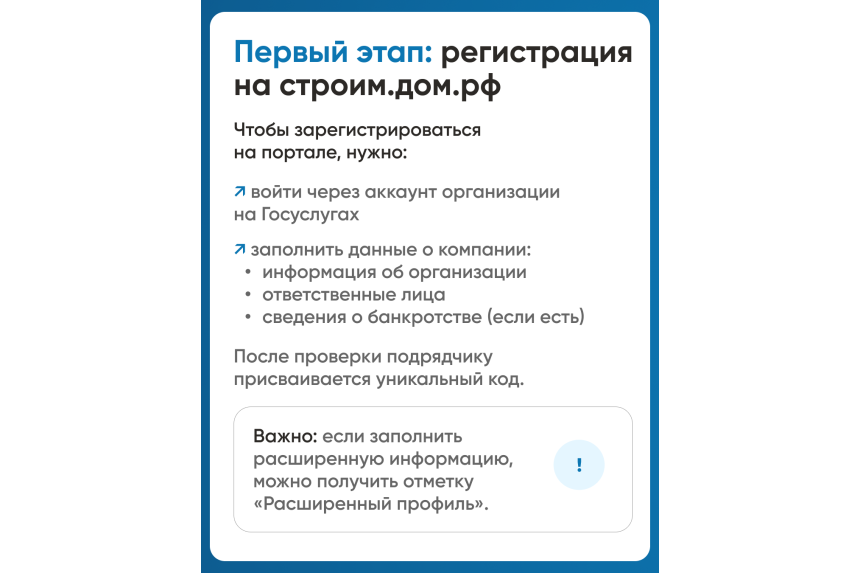 Первый этап: регистрация на строим.дом.рф

Чтобы зарегистрироваться на портале, нужно:

↗ войти через аккаунт организации на Госуслугах

↗ заполнить данные о компании:
• информация об организации
• ответственные лица
• сведения о банкротстве (если есть)

После проверки подрядчику присваивается уникальный код.

Важно: если заполнить расширенную информацию, можно получить отметку «Расширенный профиль».

!